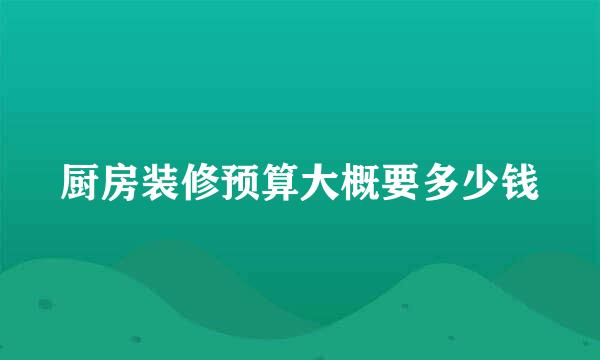 厨房装修预算大概要多少钱